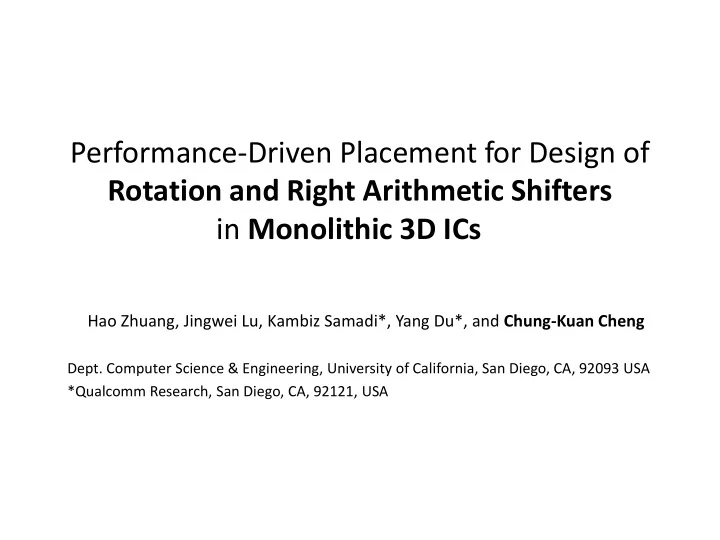 Performance-Driven Placement for Design of Rotation and Right Arithmetic Shifters in Monolithic 3D ICs

Hao Zhuang, Jingwei Lu, Kambiz Samadi*, Yang Du*, and Chung-Kuan Cheng

Dept. Computer Science & Engineering, University of California, San Diego, CA, 92093 USA
*Qualcomm Research, San Diego, CA, 92121, USA